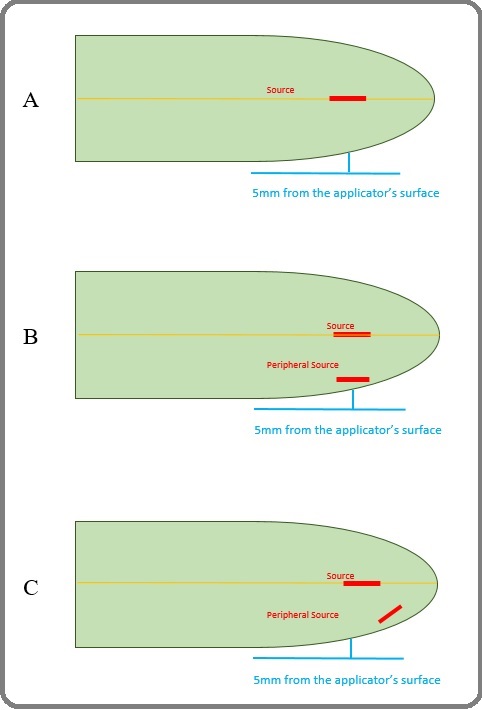 A

Source

5mm from the applicator's surface

B

Source

Peripheral Source

5mm from the applicator's surface

C

Source

Peripheral Source

5mm from the applicator's surface